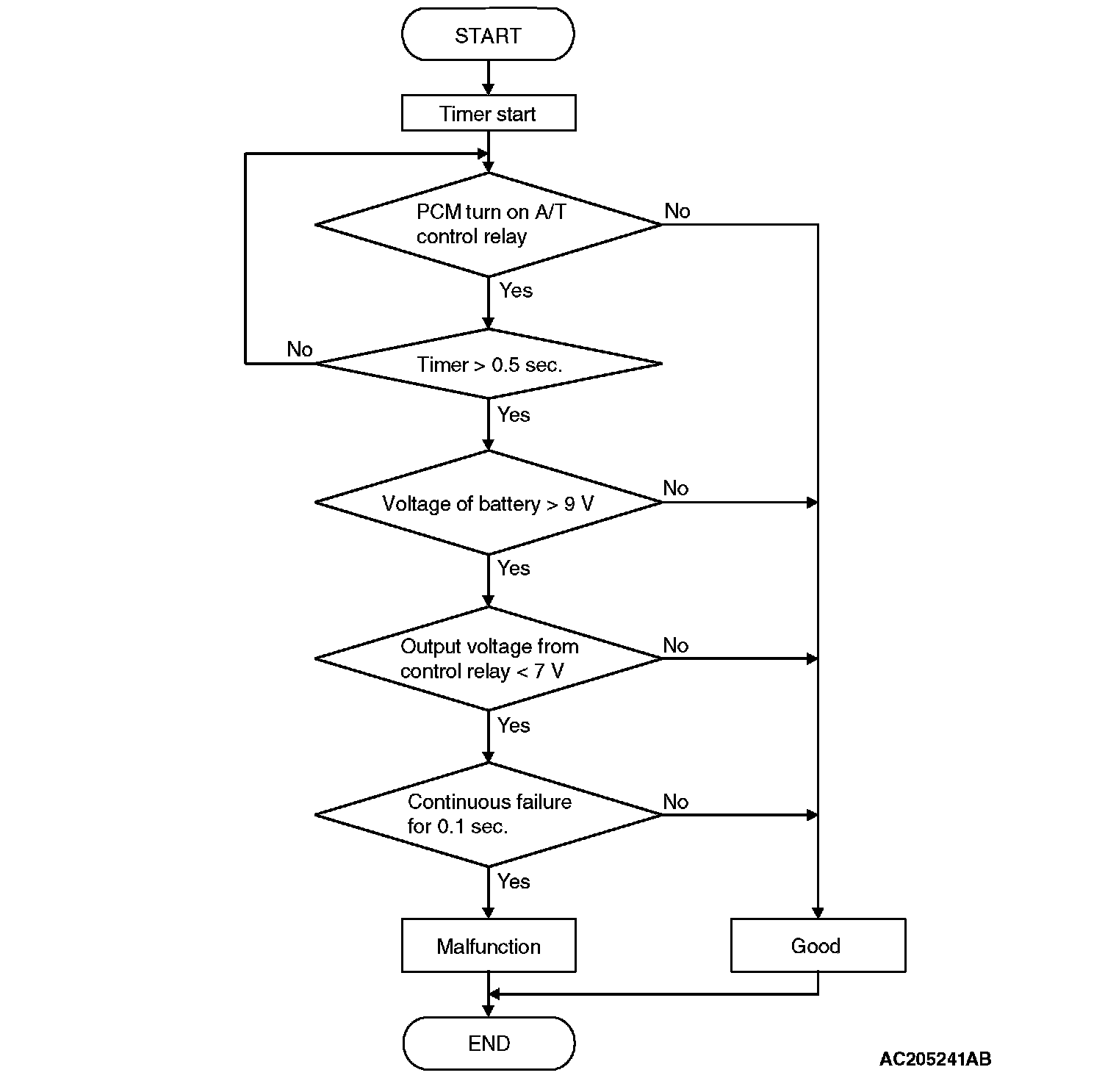 START

Timer start

PCM turn on A/T control relay

No

Yes

No

Timer > 0.5 sec.

Yes

Voltage of battery > 9 V

No

Yes

Output voltage from control relay < 7 V

No

Yes

Continuous failure for 0.1 sec.

No

Yes

Malfunction

Good

END

AC205241AB